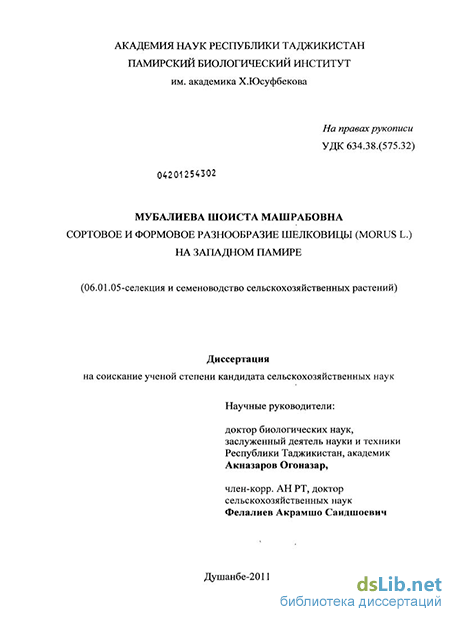 АКАДЕМИЯ НАУК РЕСПУБЛИКИ ТАДЖИКИСТАН
ПАМИРСКИЙ БИОЛОГИЧЕСКИЙ ИНСТИТУТ
им. академика Х.Юсуфбекова

На правах рукописи
УДК 634.38.(575.32)

04201254302

МУБАЛИЕВА ШОИСТА МАШРАБОВНА
СОРТОВОЕ И ФОРМОВОЕ РАЗНООБРАЗИЕ ШЕЛКОВИЦЫ (MORUS L.)
НА ЗАПАДНОМ ПАМИРЕ

(06.01.05-селекция и семеноводство сельскохозяйственных растений)

Диссертация
на соискание ученой степени кандидата сельскохозяйственных наук

Научные руководители:

доктор биологических наук, заслуженный деятель науки и техники Республики Таджикистан, академик
Акназаров Огоназар,

член-корр. АН РТ, доктор сельскохозяйственных наук
Фелалиев Акрамшо Саидшоевич

Душанбе-2011

dsLib.net
библиотека диссертаций